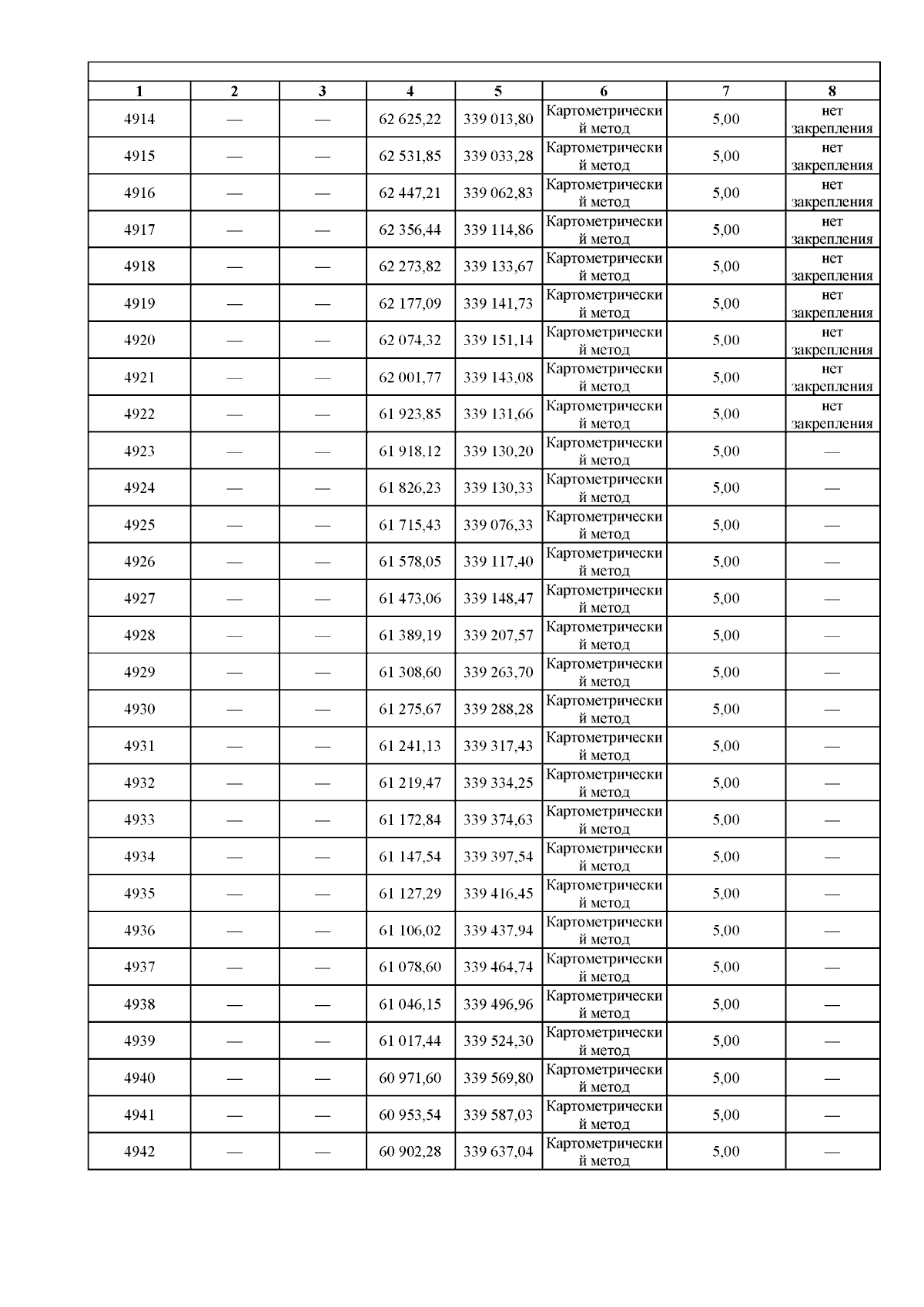 | 1 | 2 | 3 | 4 | 5 | 6 | 7 | 8 |
|---|---|---|---|---|---|---|---|
| 4914 | — | — | 62 625,22 | 339 013,80 | Картометрический метод | 5,00 | нет закрепления |
| 4915 | — | — | 62 531,85 | 339 033,28 | Картометрический метод | 5,00 | нет закрепления |
| 4916 | — | — | 62 447,21 | 339 062,83 | Картометрический метод | 5,00 | нет закрепления |
| 4917 | — | — | 62 356,44 | 339 114,86 | Картометрический метод | 5,00 | нет закрепления |
| 4918 | — | — | 62 273,82 | 339 133,67 | Картометрический метод | 5,00 | нет закрепления |
| 4919 | — | — | 62 177,09 | 339 141,73 | Картометрический метод | 5,00 | нет закрепления |
| 4920 | — | — | 62 074,32 | 339 151,14 | Картометрический метод | 5,00 | нет закрепления |
| 4921 | — | — | 62 001,77 | 339 143,08 | Картометрический метод | 5,00 | нет закрепления |
| 4922 | — | — | 61 923,85 | 339 131,66 | Картометрический метод | 5,00 | нет закрепления |
| 4923 | — | — | 61 918,12 | 339 130,20 | Картометрический метод | 5,00 | — |
| 4924 | — | — | 61 826,23 | 339 130,33 | Картометрический метод | 5,00 | — |
| 4925 | — | — | 61 715,43 | 339 076,33 | Картометрический метод | 5,00 | — |
| 4926 | — | — | 61 578,05 | 339 117,40 | Картометрический метод | 5,00 | — |
| 4927 | — | — | 61 473,06 | 339 148,47 | Картометрический метод | 5,00 | — |
| 4928 | — | — | 61 389,19 | 339 207,57 | Картометрический метод | 5,00 | — |
| 4929 | — | — | 61 308,60 | 339 263,70 | Картометрический метод | 5,00 | — |
| 4930 | — | — | 61 275,67 | 339 288,28 | Картометрический метод | 5,00 | — |
| 4931 | — | — | 61 241,13 | 339 317,43 | Картометрический метод | 5,00 | — |
| 4932 | — | — | 61 219,47 | 339 334,25 | Картометрический метод | 5,00 | — |
| 4933 | — | — | 61 172,84 | 339 374,63 | Картометрический метод | 5,00 | — |
| 4934 | — | — | 61 147,54 | 339 397,54 | Картометрический метод | 5,00 | — |
| 4935 | — | — | 61 127,29 | 339 416,45 | Картометрический метод | 5,00 | — |
| 4936 | — | — | 61 106,02 | 339 437,94 | Картометрический метод | 5,00 | — |
| 4937 | — | — | 61 078,60 | 339 464,74 | Картометрический метод | 5,00 | — |
| 4938 | — | — | 61 046,15 | 339 496,96 | Картометрический метод | 5,00 | — |
| 4939 | — | — | 61 017,44 | 339 524,30 | Картометрический метод | 5,00 | — |
| 4940 | — | — | 60 971,60 | 339 569,80 | Картометрический метод | 5,00 | — |
| 4941 | — | — | 60 953,54 | 339 587,03 | Картометрический метод | 5,00 | — |
| 4942 | — | — | 60 902,28 | 339 637,04 | Картометрический метод | 5,00 | — |